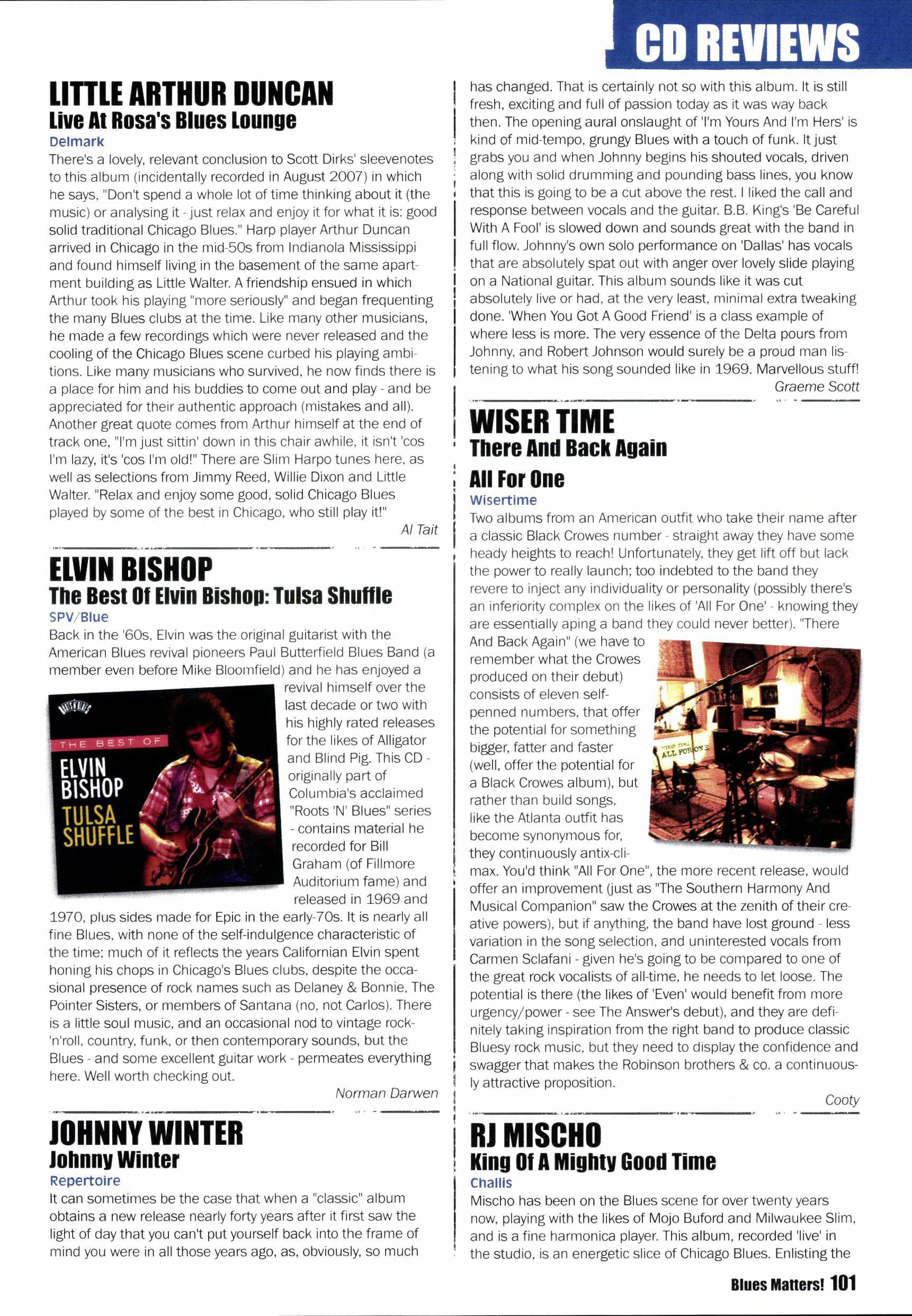 CD REVIEWS

LITTLE ARTHUR DUNCAN
Live At Rosa's Blues Lounge
Delmark

There's a lovely, relevant conclusion to Scott Dirks' sleevenotes to this album (incidentally recorded in August 2007) in which he says, "Don't spend a whole lot of time thinking about it (the music) or analysing it - just relax and enjoy it for what it is: good solid traditional Chicago Blues." Harp player Arthur Duncan arrived in Chicago in the mid-50s from Indianola Mississippi and found himself living in the basement of the same apartment building as Little Walter. A friendship ensued in which Arthur took his playing "more seriously" and began frequenting the many Blues clubs at the time. Like many other musicians, he made a few recordings which were never released and the cooling of the Chicago Blues scene curbed his playing ambitions. Like many musicians who survived, he now finds there is a place for him and his buddies to come out and play - and be appreciated for their authentic approach (mistakes and all). Another great quote comes from Arthur himself at the end of track one, "I'm just sittin' down in this chair awhile, it isn't 'cos I'm lazy, it's 'cos I'm old!" There are Slim Harpo tunes here, as well as selections from Jimmy Reed, Willie Dixon and Little Walter. "Relax and enjoy some good, solid Chicago Blues played by some of the best in Chicago, who still play it!"

Al Tait

ELVIN BISHOP
The Best Of Elvin Bishop: Tulsa Shuffle
SPV/Blue

Back in the '60s, Elvin was the original guitarist with the American Blues revival pioneers Paul Butterfield Blues Band (a member even before Mike Bloomfield) and he has enjoyed a revival himself over the last decade or two with his highly rated releases for the likes of Alligator and Blind Pig. This CD - originally part of Columbia's acclaimed "Roots 'N' Blues" series - contains material he recorded for Bill Graham (of Fillmore Auditorium fame) and released in 1969 and 1970, plus sides made for Epic in the early-70s. It is nearly all fine Blues, with none of the self-indulgence characteristic of the time; much of it reflects the years Californian Elvin spent honing his chops in Chicago's Blues clubs, despite the occasional presence of rock names such as Delaney & Bonnie, The Pointer Sisters, or members of Santana (no, not Carlos). There is a little soul music, and an occasional nod to vintage rock-'n'roll, country, funk, or then contemporary sounds, but the Blues - and some excellent guitar work - permeates everything here. Well worth checking out.

THE BEST OF
ELVIN BISHOP
TULSA SHUFFLE

Norman Darwen

JOHNNY WINTER
Johnny Winter
Repertoire

It can sometimes be the case that when a "classic" album obtains a new release nearly forty years after it first saw the light of day that you can't put yourself back into the frame of mind you were in all those years ago, as, obviously, so much has changed. That is certainly not so with this album. It is still fresh, exciting and full of passion today as it was way back then. The opening aural onslaught of 'I'm Yours And I'm Hers' is kind of mid-tempo, grungy Blues with a touch of funk. It just grabs you and when Johnny begins his shouted vocals, driven along with solid drumming and pounding bass lines, you know that this is going to be a cut above the rest. I liked the call and response between vocals and the guitar. B.B. King's 'Be Careful With A Fool' is slowed down and sounds great with the band in full flow. Johnny's own solo performance on 'Dallas' has vocals that are absolutely spat out with anger over lovely slide playing on a National guitar. This album sounds like it was cut absolutely live or had, at the very least, minimal extra tweaking done. 'When You Got A Good Friend' is a class example of where less is more. The very essence of the Delta pours from Johnny, and Robert Johnson would surely be a proud man listening to what his song sounded like in 1969. Marvellous stuff!

Graeme Scott

WISER TIME
There And Back Again
All For One
Wisertime

Two albums from an American outfit who take their name after a classic Black Crowes number - straight away they have some heady heights to reach! Unfortunately, they get lift off but lack the power to really launch; too indebted to the band they revere to inject any individuality or personality (possibly there's an inferiority complex on the likes of 'All For One' - knowing they are essentially aping a band they could never better). "There And Back Again" (we have to remember what the Crowes produced on their debut) consists of eleven self-penned numbers, that offer the potential for something bigger, fatter and faster (well, offer the potential for a Black Crowes album), but rather than build songs, like the Atlanta outfit has become synonymous for, they continuously antix-climax. You'd think "All For One", the more recent release, would offer an improvement (just as "The Southern Harmony And Musical Companion" saw the Crowes at the zenith of their creative powers), but if anything, the band have lost ground - less variation in the song selection, and uninterested vocals from Carmen Sclafani - given he's going to be compared to one of the great rock vocalists of all-time, he needs to let loose. The potential is there (the likes of 'Even' would benefit from more urgency/power - see The Answer's debut), and they are definitely taking inspiration from the right band to produce classic Bluesy rock music, but they need to display the confidence and swagger that makes the Robinson brothers & co. a continuously attractive proposition.

ALL FOR ONE

Cooty

RJ MISCHO
King Of A Mighty Good Time
Challis

Mischo has been on the Blues scene for over twenty years now, playing with the likes of Mojo Buford and Milwaukee Slim, and is a fine harmonica player. This album, recorded 'live' in the studio, is an energetic slice of Chicago Blues. Enlisting the

Blues Matters! 101